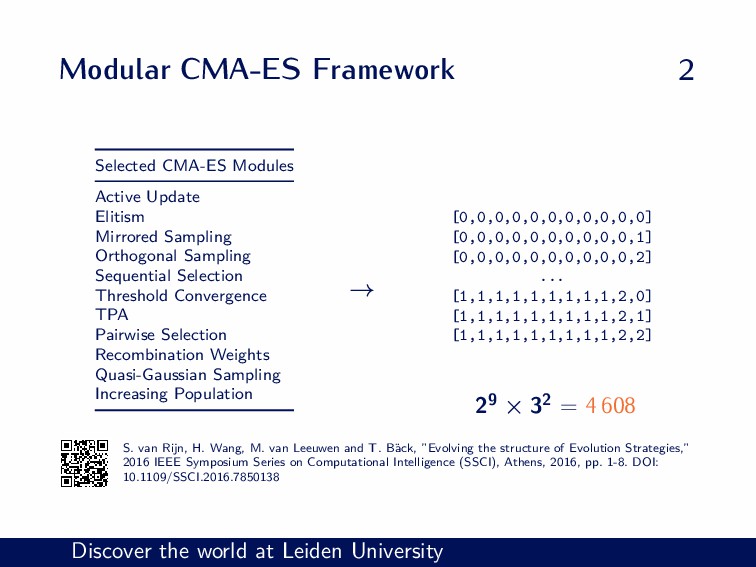 Modular CMA-ES Framework

2

| Selected CMA-ES Modules |
|---|
| Active Update |
| Elitism |
| Mirrored Sampling |
| Orthogonal Sampling |
| Sequential Selection |
| Threshold Convergence |
| TPA |
| Pairwise Selection |
| Recombination Weights |
| Quasi-Gaussian Sampling |
| Increasing Population |

$\rightarrow$

[0,0,0,0,0,0,0,0,0,0,0]
[0,0,0,0,0,0,0,0,0,0,1]
[0,0,0,0,0,0,0,0,0,0,2]
...
[1,1,1,1,1,1,1,1,1,2,0]
[1,1,1,1,1,1,1,1,1,2,1]
[1,1,1,1,1,1,1,1,1,2,2]

$2^9 \times 3^2 = 4\,608$

S. van Rijn, H. Wang, M. van Leeuwen and T. Bäck, "Evolving the structure of Evolution Strategies," 2016 IEEE Symposium Series on Computational Intelligence (SSCI), Athens, 2016, pp. 1-8. DOI: 10.1109/SSCI.2016.7850138

Discover the world at Leiden University